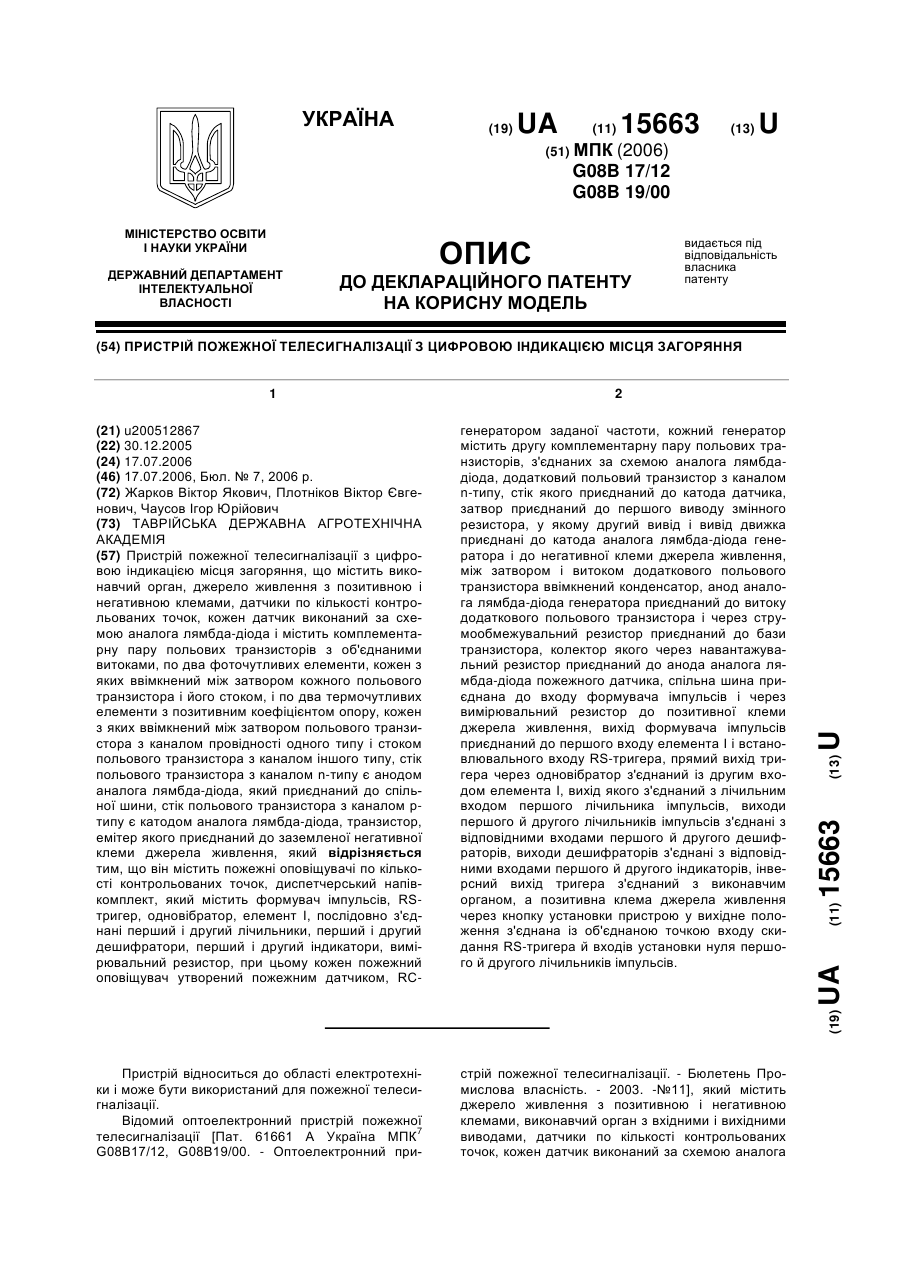 УКРАЇНА

(19) UA (11) 15663 (13) U

(51) МПК (2006)
G08B 17/12
G08B 19/00

МІНІСТЕРСТВО ОСВІТИ І НАУКИ УКРАЇНИ

ДЕРЖАВНИЙ ДЕПАРТАМЕНТ ІНТЕЛЕКТУАЛЬНОЇ ВЛАСНОСТІ

ОПИС
ДО ДЕКЛАРАЦІЙНОГО ПАТЕНТУ НА КОРИСНУ МОДЕЛЬ

видається під відповідальність власника патенту

(54) ПРИСТРІЙ ПОЖЕЖНОЇ ТЕЛЕСИГНАЛІЗАЦІЇ З ЦИФРОВОЮ ІНДИКАЦІЄЮ МІСЦЯ ЗАГОРЯННЯ

1

(21) u200512867
(22) 30.12.2005
(24) 17.07.2006
(46) 17.07.2006, Бюл. № 7, 2006 р.
(72) Жарков Віктор Якович, Плотніков Віктор Євгенович, Чаусов Ігор Юрійович
(73) ТАВРІЙСЬКА ДЕРЖАВНА АГРОТЕХНІЧНА АКАДЕМІЯ
(57) Пристрій пожежної телесигналізації з цифровою індикацією місця загоряння, що містить виконавчий орган, джерело живлення з позитивною і негативною клемами, датчики по кількості контрольованих точок, кожен датчик виконаний за схемою аналога лямбда-діода і містить комплементарну пару польових транзисторів з об'єднаними витоками, по два фоточутливих елементи, кожен з яких ввімкнений між затвором кожного польового транзистора і його стоком, і по два термочутливих елементи з позитивним коефіцієнтом опору, кожен з яких ввімкнений між затвором польового транзистора з каналом провідності одного типу і стоком польового транзистора з каналом іншого типу, стік польового транзистора з каналом n-типу є анодом аналога лямбда-діода, який приєднаний до спільної шини, стік польового транзистора з каналом p-типу є катодом аналога лямбда-діода, транзистор, емітер якого приєднаний до заземленої негативної клеми джерела живлення, який відрізняється тим, що він містить пожежні оповіщувачі по кількості контрольованих точок, диспетчерський напівкомплект, який містить формувач імпульсів, RS-тригер, одновібратор, елемент І, послідовно з'єднані перший і другий лічильники, перший і другий дешифратори, перший і другий індикатори, вимірювальний резистор, при цьому кожен пожежний оповіщувач утворений пожежним датчиком, RC-

2

генератором заданої частоти, кожний генератор містить другу комплементарну пару польових транзисторів, з'єднаних за схемою аналога лямбда-діода, додатковий польовий транзистор з каналом n-типу, стік якого приєднаний до катода датчика, затвор приєднаний до першого виводу змінного резистора, у якому другий вивід і вивід движка приєднані до катода аналога лямбда-діода генератора і до негативної клеми джерела живлення, між затвором і витоком додаткового польового транзистора ввімкнений конденсатор, анод аналога лямбда-діода генератора приєднаний до витоку додаткового польового транзистора і через струмообмежувальний резистор приєднаний до бази транзистора, колектор якого через навантажувальний резистор приєднаний до анода аналога лямбда-діода пожежного датчика, спільна шина приєднана до входу формувача імпульсів і через вимірювальний резистор до позитивної клеми джерела живлення, вихід формувача імпульсів приєднаний до першого входу елемента І і встановлювального входу RS-тригера, прямий вихід тригера через одновібратор з'єднаний із другим входом елемента І, вихід якого з'єднаний з лічильним входом першого лічильника імпульсів, виходи першого й другого лічильників імпульсів з'єднані з відповідними входами першого й другого дешифраторів, виходи дешифраторів з'єднані з відповідними входами першого й другого індикаторів, інверсний вихід тригера з'єднаний з виконавчим органом, а позитивна клема джерела живлення через кнопку установки пристрою у вихідне положення з'єднана із об'єднаною точкою входу скидання RS-тригера й входів установки нуля першого й другого лічильників імпульсів.

(19) UA (11) 15663 (13) U

Пристрій відноситься до області електротехніки і може бути використаний для пожежної телесигналізації.

Відомий оптоелектронний пристрій пожежної телесигналізації [Пат. 61661 А Україна МПК$^7$ G08B17/12, G08B19/00. - Оптоелектронний пристрій пожежної телесигналізації. - Бюлетень Промислова власність. - 2003. -№11], який містить джерело живлення з позитивною і негативною клемами, виконавчий орган з вхідними і вихідними виводами, датчики по кількості контрольованих точок, кожен датчик виконаний за схемою аналога